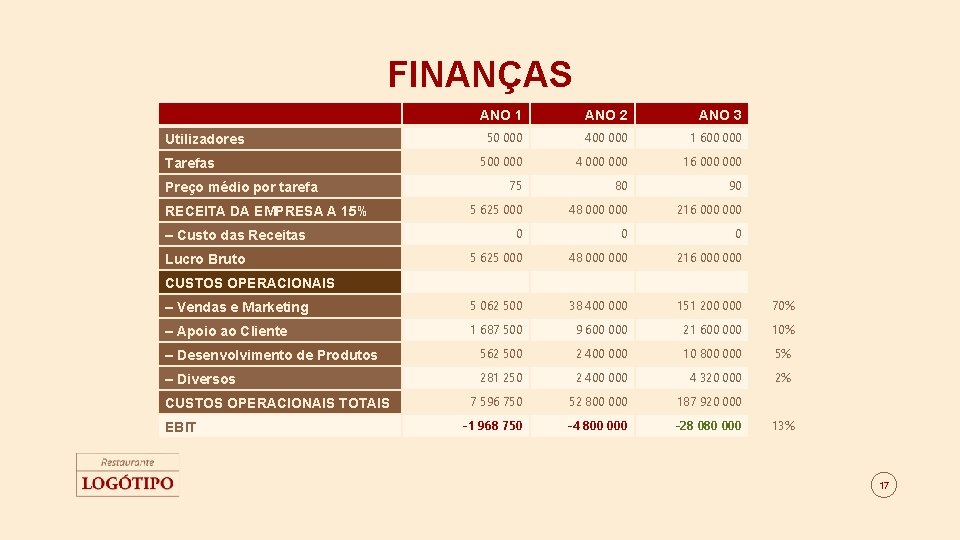 FINANÇAS

|  | ANO 1 | ANO 2 | ANO 3 |  |
|---|---|---|---|---|
| Utilizadores | 50 000 | 400 000 | 1 600 000 |  |
| Tarefas | 500 000 | 4 000 000 | 16 000 000 |  |
| Preço médio por tarefa | 75 | 80 | 90 |  |
| RECEITA DA EMPRESA A 15% | 5 625 000 | 48 000 000 | 216 000 000 |  |
| – Custo das Receitas | 0 | 0 | 0 |  |
| Lucro Bruto | 5 625 000 | 48 000 000 | 216 000 000 |  |
| CUSTOS OPERACIONAIS |  |  |  |  |
| – Vendas e Marketing | 5 062 500 | 38 400 000 | 151 200 000 | 70% |
| – Apoio ao Cliente | 1 687 500 | 9 600 000 | 21 600 000 | 10% |
| – Desenvolvimento de Produtos | 562 500 | 2 400 000 | 10 800 000 | 5% |
| – Diversos | 281 250 | 2 400 000 | 4 320 000 | 2% |
| CUSTOS OPERACIONAIS TOTAIS | 7 596 750 | 52 800 000 | 187 920 000 |  |
| EBIT | -1 968 750 | -4 800 000 | -28 080 000 | 13% |

Restaurante
LOGÓTIPO

17